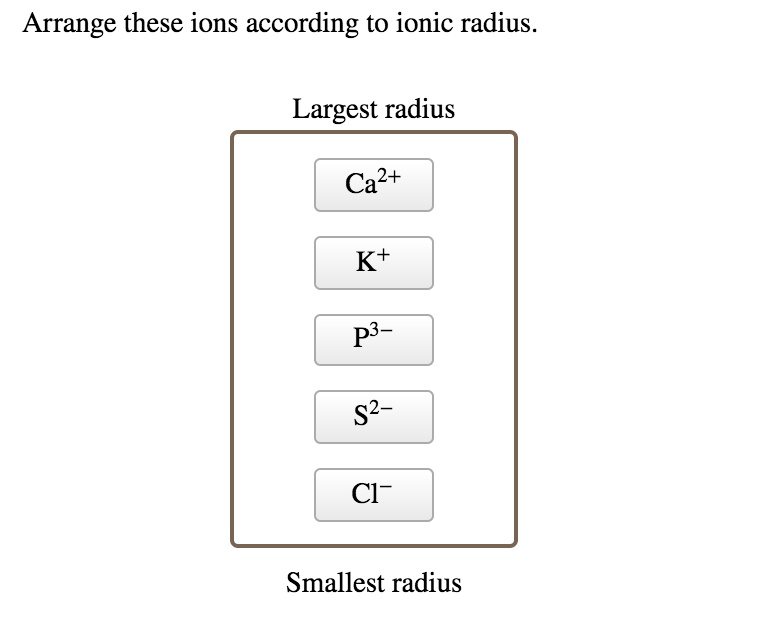 Arrange these ions according to ionic radius.

Largest radius

$Ca^{2+}$

$K^{+}$

$P^{3-}$

$S^{2-}$

$Cl^{-}$

Smallest radius